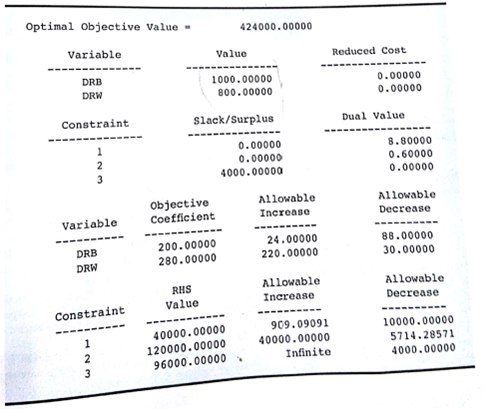 Optimal Objective Value = 424000.00000

| Variable | Value | Reduced Cost |
|---|---|---|
| DRB | 1000.00000 | 0.00000 |
| DRW | 800.00000 | 0.00000 |

| Constraint | Slack/Surplus | Dual Value |
|---|---|---|
| 1 | 0.00000 | 8.80000 |
| 2 | 0.00000 | 0.60000 |
| 3 | 4000.00000 | 0.00000 |

| Variable | Objective Coefficient | Allowable Increase | Allowable Decrease |
|---|---|---|---|
| DRB | 200.00000 | 24.00000 | 88.00000 |
| DRW | 280.00000 | 220.00000 | 30.00000 |

| Constraint | RHS Value | Allowable Increase | Allowable Decrease |
|---|---|---|---|
| 1 | 40000.00000 | 909.09091 | 10000.00000 |
| 2 | 120000.00000 | 40000.00000 | 5714.28571 |
| 3 | 96000.00000 | Infinite | 4000.00000 |